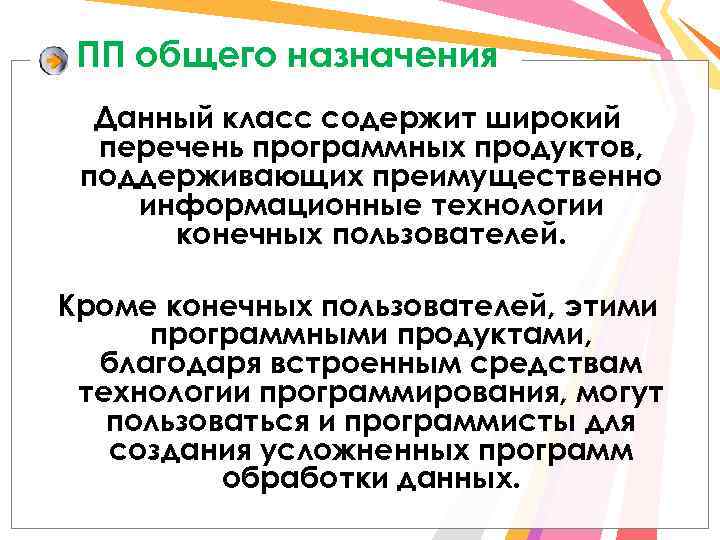 ПП общего назначения

Данный класс содержит широкий перечень программных продуктов, поддерживающих преимущественно информационные технологии конечных пользователей.

Кроме конечных пользователей, этими программными продуктами, благодаря встроенным средствам технологии программирования, могут пользоваться и программисты для создания усложненных программ обработки данных.